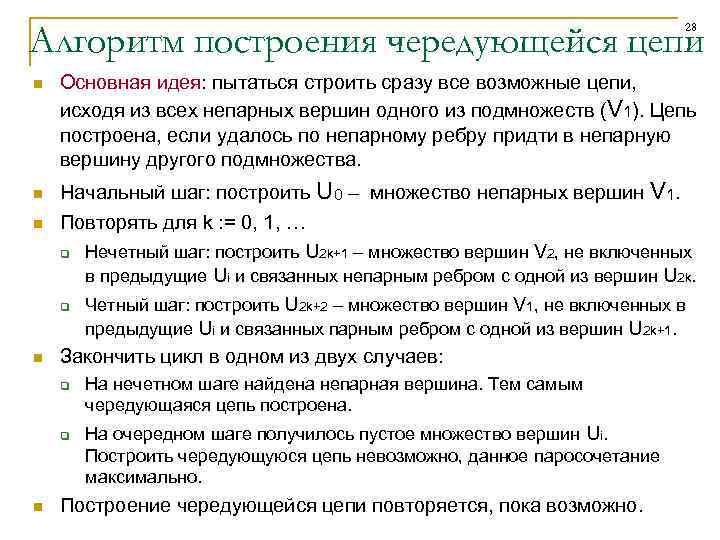 28

Алгоритм построения чередующейся цепи

Основная идея: пытаться строить сразу все возможные цепи, исходя из всех непарных вершин одного из подмножеств ($V_1$). Цепь построена, если удалось по непарному ребру придти в непарную вершину другого подмножества.

Начальный шаг: построить $U_0$ – множество непарных вершин $V_1$.

Повторять для k := 0, 1, …

Нечетный шаг: построить $U_{2k+1}$ – множество вершин $V_2$, не включенных в предыдущие $U_i$ и связанных непарным ребром с одной из вершин $U_{2k}$.

Четный шаг: построить $U_{2k+2}$ – множество вершин $V_1$, не включенных в предыдущие $U_i$ и связанных парным ребром с одной из вершин $U_{2k+1}$.

Закончить цикл в одном из двух случаев:

На нечетном шаге найдена непарная вершина. Тем самым чередующаяся цепь построена.

На очередном шаге получилось пустое множество вершин $U_i$. Построить чередующуюся цепь невозможно, данное паросочетание максимально.

Построение чередующейся цепи повторяется, пока возможно.